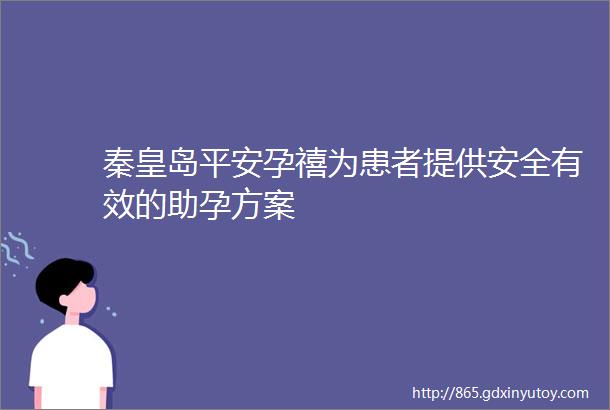 秦皇岛平安孕禧为患者提供安全有效的助孕方案

http://865.gdxinyutoy.com